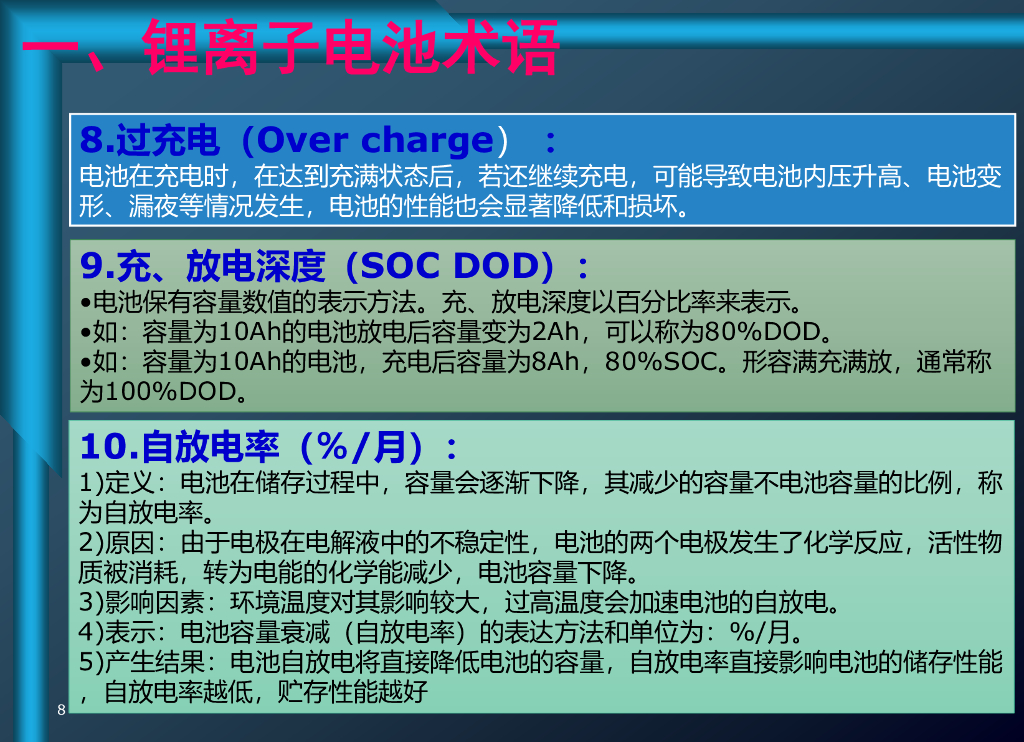 一、锂离子电池术语

8.过充电（Over charge）：
电池在充电时，在达到充满状态后，若还继续充电，可能导致电池内压升高、电池变形、漏夜等情况发生，电池的性能也会显著降低和损坏。

9.充、放电深度（SOC DOD）：
•电池保有容量数值的表示方法。充、放电深度以百分比率来表示。
•如：容量为10Ah的电池放电后容量变为2Ah，可以称为80%DOD。
•如：容量为10Ah的电池，充电后容量为8Ah，80%SOC。形容满充满放，通常称为100%DOD。

10.自放电率（%/月）：
1)定义：电池在储存过程中，容量会逐渐下降，其减少的容量不电池容量的比例，称为自放电率。
2)原因：由于电极在电解液中的不稳定性，电池的两个电极发生了化学反应，活性物质被消耗，转为电能的化学能减少，电池容量下降。
3)影响因素：环境温度对其影响较大，过高温度会加速电池的自放电。
4)表示：电池容量衰减（自放电率）的表达方法和单位为：%/月。
5)产生结果：电池自放电将直接降低电池的容量，自放电率直接影响电池的储存性能，自放电率越低，贮存性能越好

8